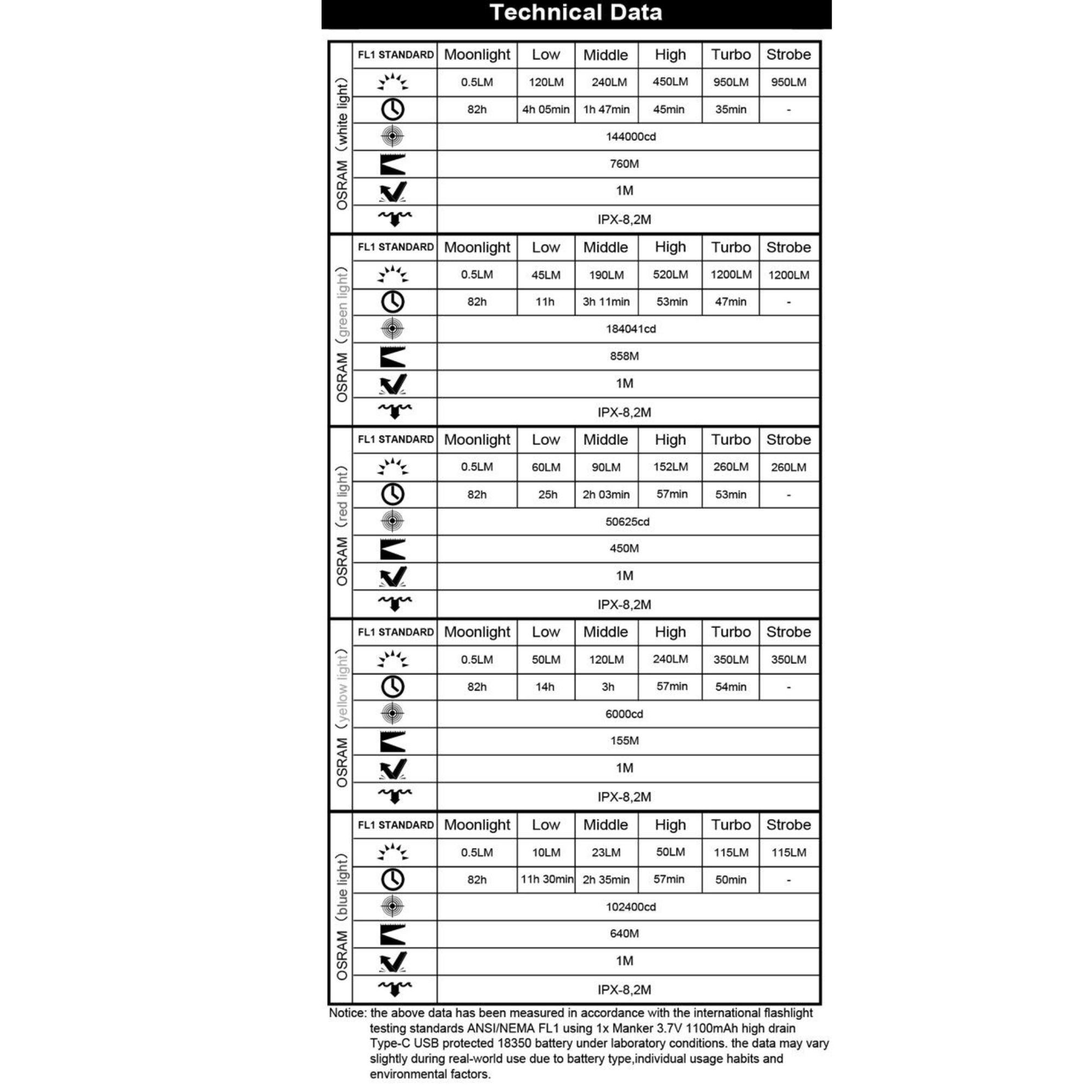 Technical Data

OSRAM（white light）

| FL1 STANDARD | Moonlight | Low | Middle | High | Turbo | Strobe |
|---|---|---|---|---|---|---|
| | 0.5LM | 120LM | 240LM | 450LM | 950LM | 950LM |
| | 82h | 4h 05min | 1h 47min | 45min | 35min | - |
| | 144000cd | | | | | |
| | 760M | | | | | |
| | 1M | | | | | |
| | IPX-8,2M | | | | | |

OSRAM（green light）

| FL1 STANDARD | Moonlight | Low | Middle | High | Turbo | Strobe |
|---|---|---|---|---|---|---|
| | 0.5LM | 45LM | 190LM | 520LM | 1200LM | 1200LM |
| | 82h | 11h | 3h 11min | 53min | 47min | - |
| | 184041cd | | | | | |
| | 858M | | | | | |
| | 1M | | | | | |
| | IPX-8,2M | | | | | |

OSRAM（red light）

| FL1 STANDARD | Moonlight | Low | Middle | High | Turbo | Strobe |
|---|---|---|---|---|---|---|
| | 0.5LM | 60LM | 90LM | 152LM | 260LM | 260LM |
| | 82h | 25h | 2h 03min | 57min | 53min | - |
| | 50625cd | | | | | |
| | 450M | | | | | |
| | 1M | | | | | |
| | IPX-8,2M | | | | | |

OSRAM（yellow light）

| FL1 STANDARD | Moonlight | Low | Middle | High | Turbo | Strobe |
|---|---|---|---|---|---|---|
| | 0.5LM | 50LM | 120LM | 240LM | 350LM | 350LM |
| | 82h | 14h | 3h | 57min | 54min | - |
| | 6000cd | | | | | |
| | 155M | | | | | |
| | 1M | | | | | |
| | IPX-8,2M | | | | | |

OSRAM（blue light）

| FL1 STANDARD | Moonlight | Low | Middle | High | Turbo | Strobe |
|---|---|---|---|---|---|---|
| | 0.5LM | 10LM | 23LM | 50LM | 115LM | 115LM |
| | 82h | 11h 30min | 2h 35min | 57min | 50min | - |
| | 102400cd | | | | | |
| | 640M | | | | | |
| | 1M | | | | | |
| | IPX-8,2M | | | | | |

Notice: the above data has been measured in accordance with the international flashlight testing standards ANSI/NEMA FL1 using 1x Manker 3.7V 1100mAh high drain Type-C USB protected 18350 battery under laboratory conditions. the data may vary slightly during real-world use due to battery type,individual usage habits and environmental factors.